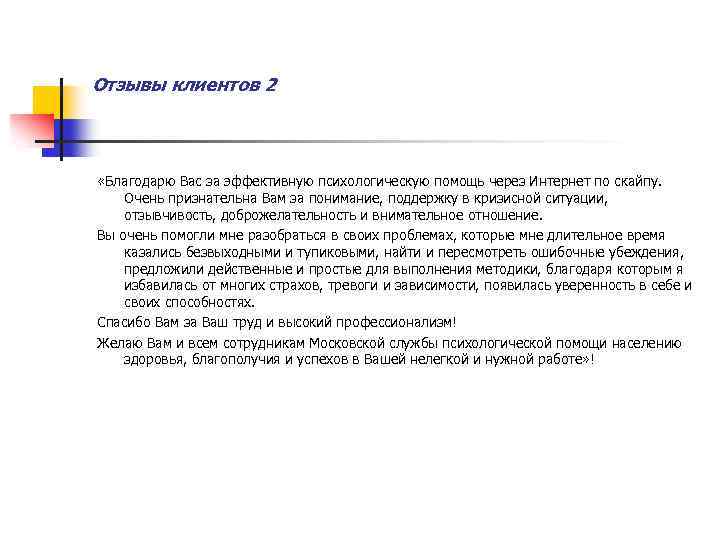 Отзывы клиентов 2

«Благодарю Вас за эффективную психологическую помощь через Интернет по скайпу. Очень признательна Вам за понимание, поддержку в кризисной ситуации, отзывчивость, доброжелательность и внимательное отношение.

Вы очень помогли мне разобраться в своих проблемах, которые мне длительное время казались безвыходными и тупиковыми, найти и пересмотреть ошибочные убеждения, предложили действенные и простые для выполнения методики, благодаря которым я избавилась от многих страхов, тревоги и зависимости, появилась уверенность в себе и своих способностях.

Спасибо Вам за Ваш труд и высокий профессионализм!

Желаю Вам и всем сотрудникам Московской службы психологической помощи населению здоровья, благополучия и успехов в Вашей нелегкой и нужной работе»!